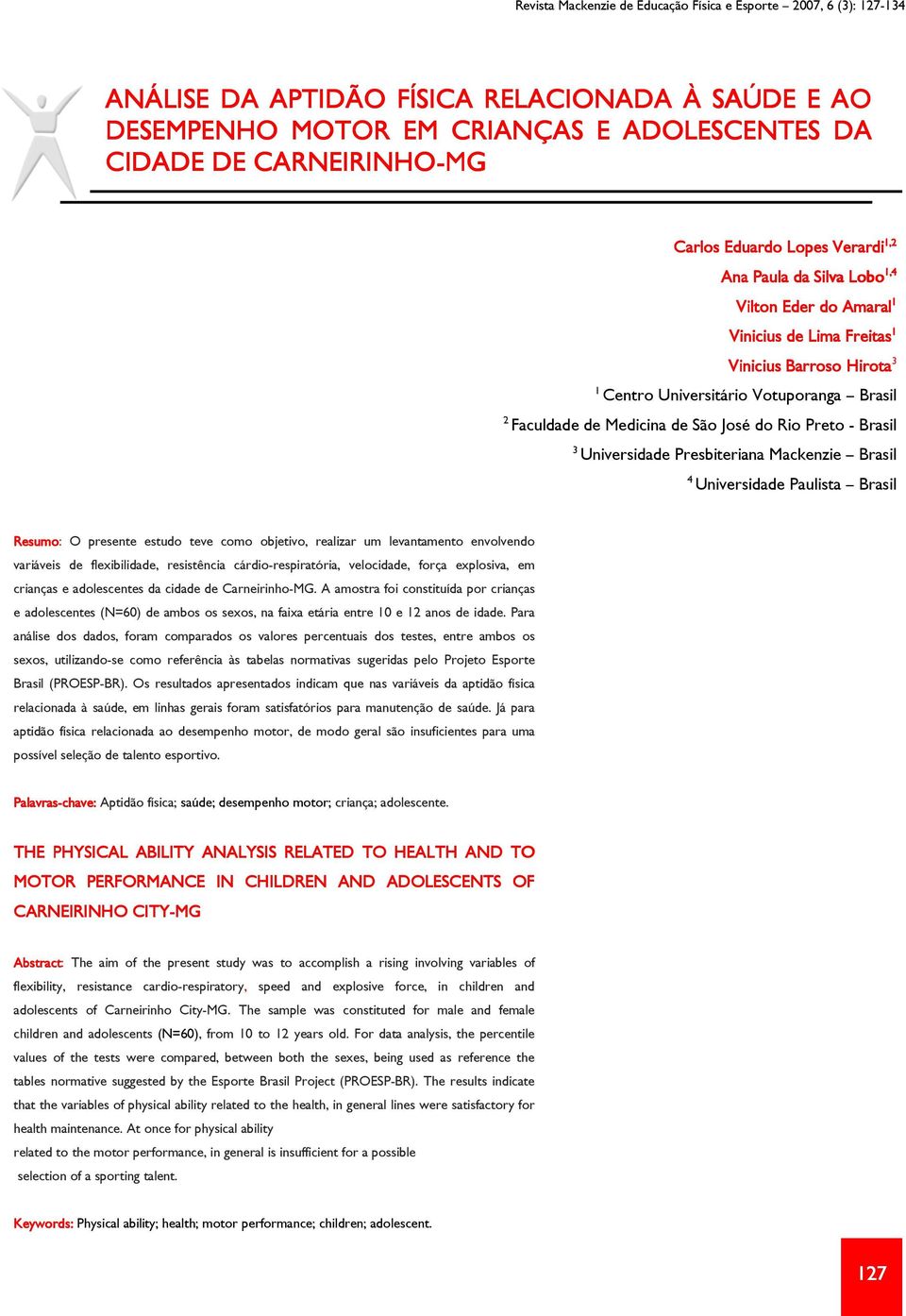 Revista Mackenzie de Educação Física e Esporte – 2007, 6 (3): 127-134

ANÁLISE DA APTIDÃO FÍSICA RELACIONADA À SAÚDE E AO DESEMPENHO MOTOR EM CRIANÇAS E ADOLESCENTES DA CIDADE DE CARNEIRINHO-MG

Carlos Eduardo Lopes Verardi$^{1,2}$
Ana Paula da Silva Lobo$^{1,4}$
Vilton Eder do Amaral$^{1}$
Vinicius de Lima Freitas$^{1}$
Vinicius Barroso Hirota$^{3}$
$^{1}$ Centro Universitário Votuporanga – Brasil
$^{2}$ Faculdade de Medicina de São José do Rio Preto - Brasil
$^{3}$ Universidade Presbiteriana Mackenzie – Brasil
$^{4}$ Universidade Paulista – Brasil

Resumo: O presente estudo teve como objetivo, realizar um levantamento envolvendo variáveis de flexibilidade, resistência cárdio-respiratória, velocidade, força explosiva, em crianças e adolescentes da cidade de Carneirinho-MG. A amostra foi constituída por crianças e adolescentes (N=60) de ambos os sexos, na faixa etária entre 10 e 12 anos de idade. Para análise dos dados, foram comparados os valores percentuais dos testes, entre ambos os sexos, utilizando-se como referência às tabelas normativas sugeridas pelo Projeto Esporte Brasil (PROESP-BR). Os resultados apresentados indicam que nas variáveis da aptidão física relacionada à saúde, em linhas gerais foram satisfatórios para manutenção de saúde. Já para aptidão física relacionada ao desempenho motor, de modo geral são insuficientes para uma possível seleção de talento esportivo.

Palavras-chave: Aptidão física; saúde; desempenho motor; criança; adolescente.

THE PHYSICAL ABILITY ANALYSIS RELATED TO HEALTH AND TO MOTOR PERFORMANCE IN CHILDREN AND ADOLESCENTS OF CARNEIRINHO CITY-MG

Abstract: The aim of the present study was to accomplish a rising involving variables of flexibility, resistance cardio-respiratory, speed and explosive force, in children and adolescents of Carneirinho City-MG. The sample was constituted for male and female children and adolescents (N=60), from 10 to 12 years old. For data analysis, the percentile values of the tests were compared, between both the sexes, being used as reference the tables normative suggested by the Esporte Brasil Project (PROESP-BR). The results indicate that the variables of physical ability related to the health, in general lines were satisfactory for health maintenance. At once for physical ability
related to the motor performance, in general is insufficient for a possible
selection of a sporting talent.

Keywords: Physical ability; health; motor performance; children; adolescent.

127